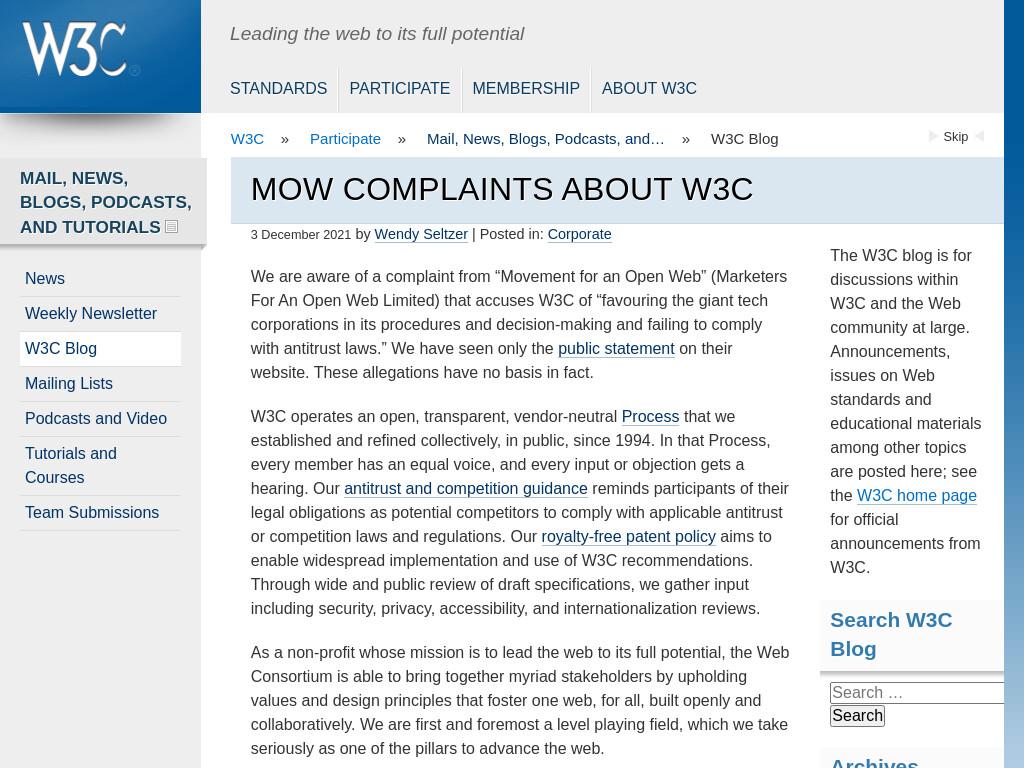 W3C®

Leading the web to its full potential

STANDARDS PARTICIPATE MEMBERSHIP ABOUT W3C

W3C » Participate » Mail, News, Blogs, Podcasts, and… » W3C Blog

Skip

MAIL, NEWS, BLOGS, PODCASTS, AND TUTORIALS

News
Weekly Newsletter
W3C Blog
Mailing Lists
Podcasts and Video
Tutorials and Courses
Team Submissions

MOW COMPLAINTS ABOUT W3C

3 December 2021 by Wendy Seltzer | Posted in: Corporate

We are aware of a complaint from “Movement for an Open Web” (Marketers For An Open Web Limited) that accuses W3C of “favouring the giant tech corporations in its procedures and decision-making and failing to comply with antitrust laws.” We have seen only the public statement on their website. These allegations have no basis in fact.

W3C operates an open, transparent, vendor-neutral Process that we established and refined collectively, in public, since 1994. In that Process, every member has an equal voice, and every input or objection gets a hearing. Our antitrust and competition guidance reminds participants of their legal obligations as potential competitors to comply with applicable antitrust or competition laws and regulations. Our royalty-free patent policy aims to enable widespread implementation and use of W3C recommendations. Through wide and public review of draft specifications, we gather input including security, privacy, accessibility, and internationalization reviews.

As a non-profit whose mission is to lead the web to its full potential, the Web Consortium is able to bring together myriad stakeholders by upholding values and design principles that foster one web, for all, built openly and collaboratively. We are first and foremost a level playing field, which we take seriously as one of the pillars to advance the web.

The W3C blog is for discussions within W3C and the Web community at large. Announcements, issues on Web standards and educational materials among other topics are posted here; see the W3C home page for official announcements from W3C.

Search W3C Blog

Search …

Search

Archives